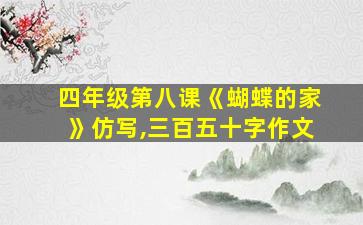 四年级第八课《蝴蝶的家》仿写,三百五十字作文